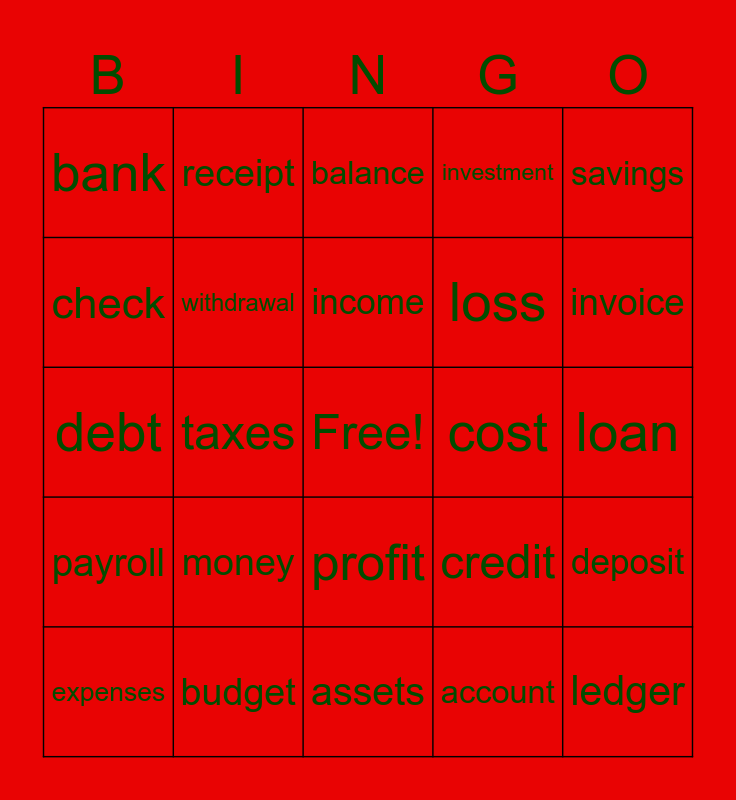 | B | I | N | G | O |
|---|---|---|---|---|
| bank | receipt | balance | investment | savings |
| check | withdrawal | income | loss | invoice |
| debt | taxes | Free! | cost | loan |
| payroll | money | profit | credit | deposit |
| expenses | budget | assets | account | ledger |